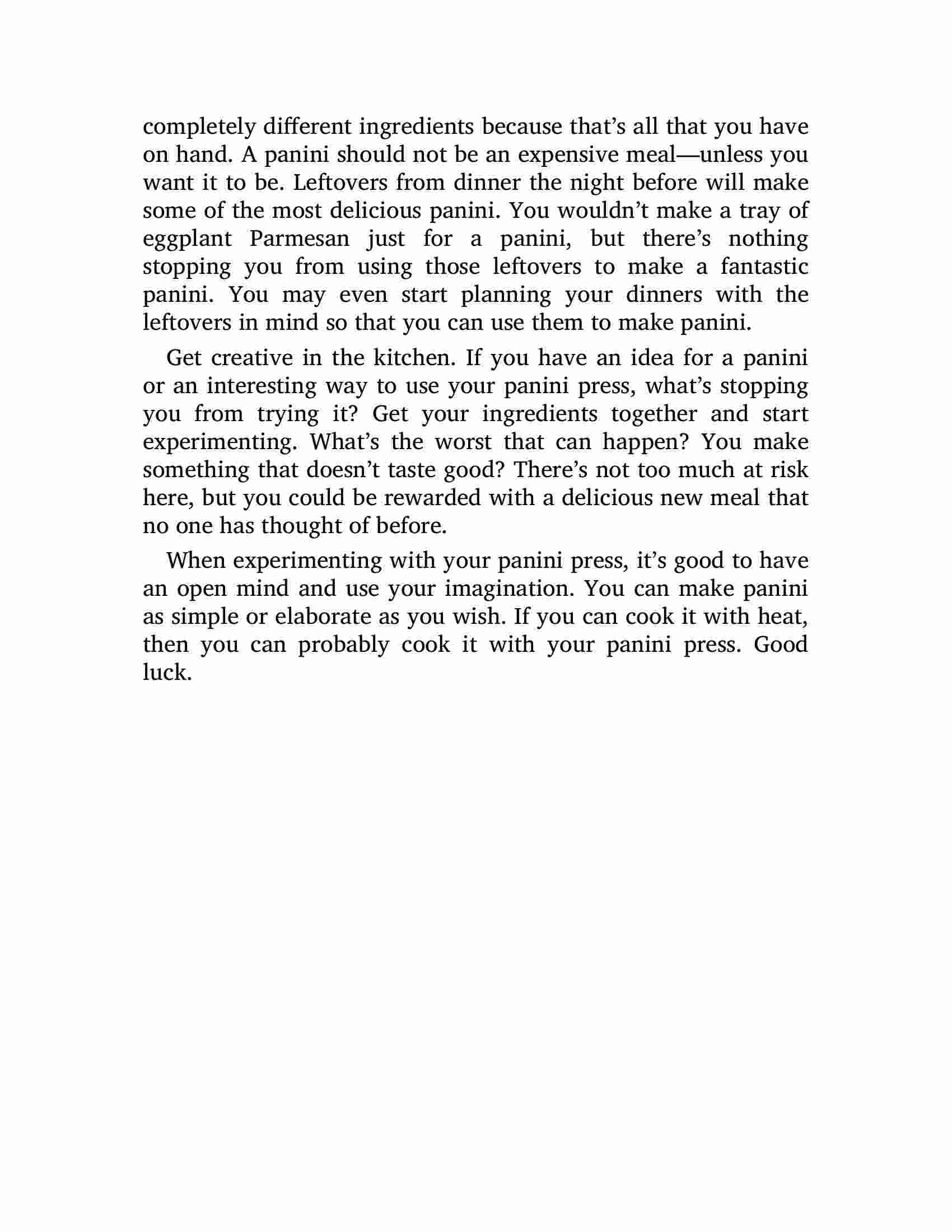 completely different ingredients because that’s all that you have on hand. A panini should not be an expensive meal—unless you want it to be. Leftovers from dinner the night before will make some of the most delicious panini. You wouldn’t make a tray of eggplant Parmesan just for a panini, but there’s nothing stopping you from using those leftovers to make a fantastic panini. You may even start planning your dinners with the leftovers in mind so that you can use them to make panini.

Get creative in the kitchen. If you have an idea for a panini or an interesting way to use your panini press, what’s stopping you from trying it? Get your ingredients together and start experimenting. What’s the worst that can happen? You make something that doesn’t taste good? There’s not too much at risk here, but you could be rewarded with a delicious new meal that no one has thought of before.

When experimenting with your panini press, it’s good to have an open mind and use your imagination. You can make panini as simple or elaborate as you wish. If you can cook it with heat, then you can probably cook it with your panini press. Good luck.